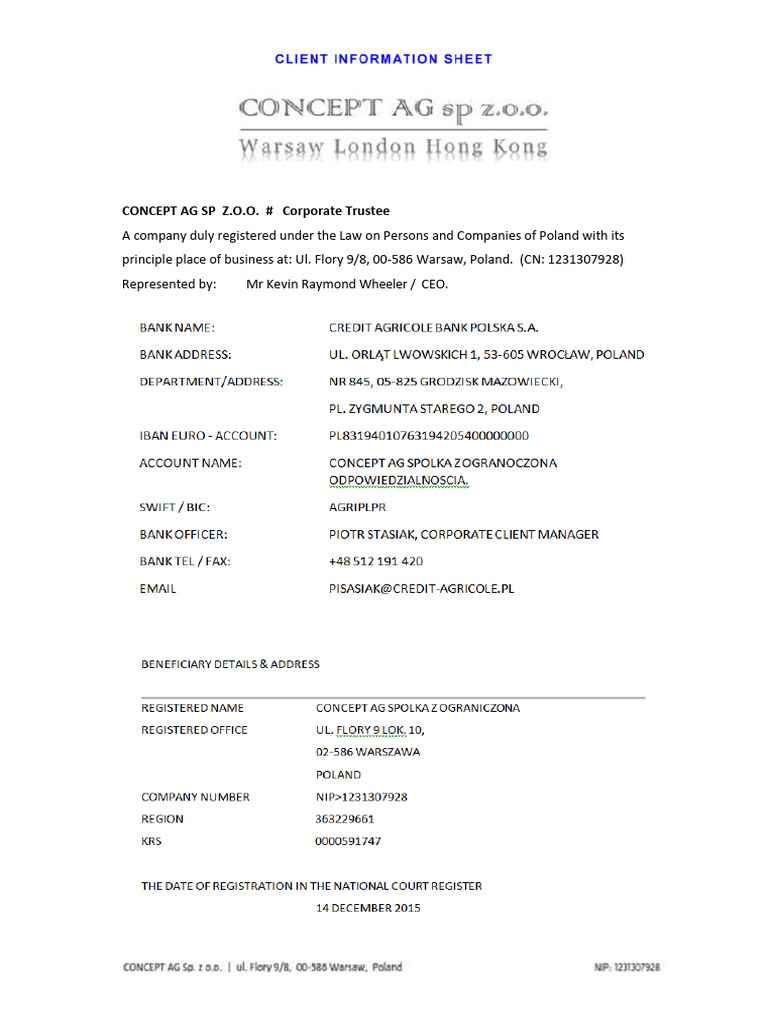 CLIENT INFORMATION SHEET

CONCEPT AG sp z.o.o.
Warsaw London Hong Kong

CONCEPT AG SP Z.O.O. # Corporate Trustee
A company duly registered under the Law on Persons and Companies of Poland with its principle place of business at: Ul. Flory 9/8, 00-586 Warsaw, Poland. (CN: 1231307928)
Represented by: Mr Kevin Raymond Wheeler / CEO.

| | |
|---|---|
| BANK NAME: | CREDIT AGRICOLE BANK POLSKA S.A. |
| BANK ADDRESS: | UL. ORLĄT LWOWSKICH 1, 53-605 WROCŁAW, POLAND |
| DEPARTMENT/ADDRESS: | NR 845, 05-825 GRODZISK MAZOWIECKI, PL. ZYGMUNTA STAREGO 2, POLAND |
| IBAN EURO - ACCOUNT: | PL83194010763194205400000000 |
| ACCOUNT NAME: | CONCEPT AG SPOLKA Z OGRANOCZONA ODPOWIEDZIALNOSCIA. |
| SWIFT / BIC: | AGRIPLPR |
| BANK OFFICER: | PIOTR STASIAK, CORPORATE CLIENT MANAGER |
| BANK TEL / FAX: | +48 512 191 420 |
| EMAIL | PISASIAK@CREDIT-AGRICOLE.PL |

BENEFICIARY DETAILS & ADDRESS

| | |
|---|---|
| REGISTERED NAME | CONCEPT AG SPOLKA Z OGRANICZONA |
| REGISTERED OFFICE | UL. FLORY 9 LOK. 10, 02-586 WARSZAWA POLAND |
| COMPANY NUMBER | NIP>1231307928 |
| REGION | 363229661 |
| KRS | 0000591747 |

THE DATE OF REGISTRATION IN THE NATIONAL COURT REGISTER
14 DECEMBER 2015

CONCEPT AG Sp. z o.o. | ul. Flory 9/8, 00-586 Warsaw, Poland NIP: 1231307928